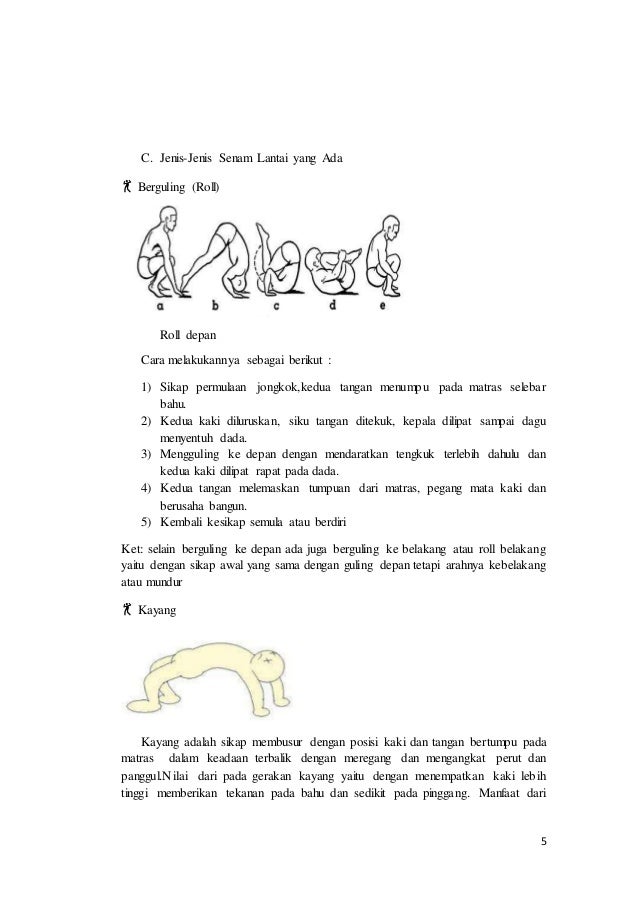 C. Jenis-Jenis Senam Lantai yang Ada

 Berguling (Roll)

a b c d e

Roll depan

Cara melakukannya sebagai berikut :

1) Sikap permulaan jongkok,kedua tangan menumpu pada matras selebar bahu.
2) Kedua kaki diluruskan, siku tangan ditekuk, kepala dilipat sampai dagu menyentuh dada.
3) Mengguling ke depan dengan mendaratkan tengkuk terlebih dahulu dan kedua kaki dilipat rapat pada dada.
4) Kedua tangan melemaskan tumpuan dari matras, pegang mata kaki dan berusaha bangun.
5) Kembali kesikap semula atau berdiri

Ket: selain berguling ke depan ada juga berguling ke belakang atau roll belakang yaitu dengan sikap awal yang sama dengan guling depan tetapi arahnya kebelakang atau mundur

 Kayang

Kayang adalah sikap membusur dengan posisi kaki dan tangan bertumpu pada matras dalam keadaan terbalik dengan meregang dan mengangkat perut dan panggul.Nilai dari pada gerakan kayang yaitu dengan menempatkan kaki lebih tinggi memberikan tekanan pada bahu dan sedikit pada pinggang. Manfaat dari

5